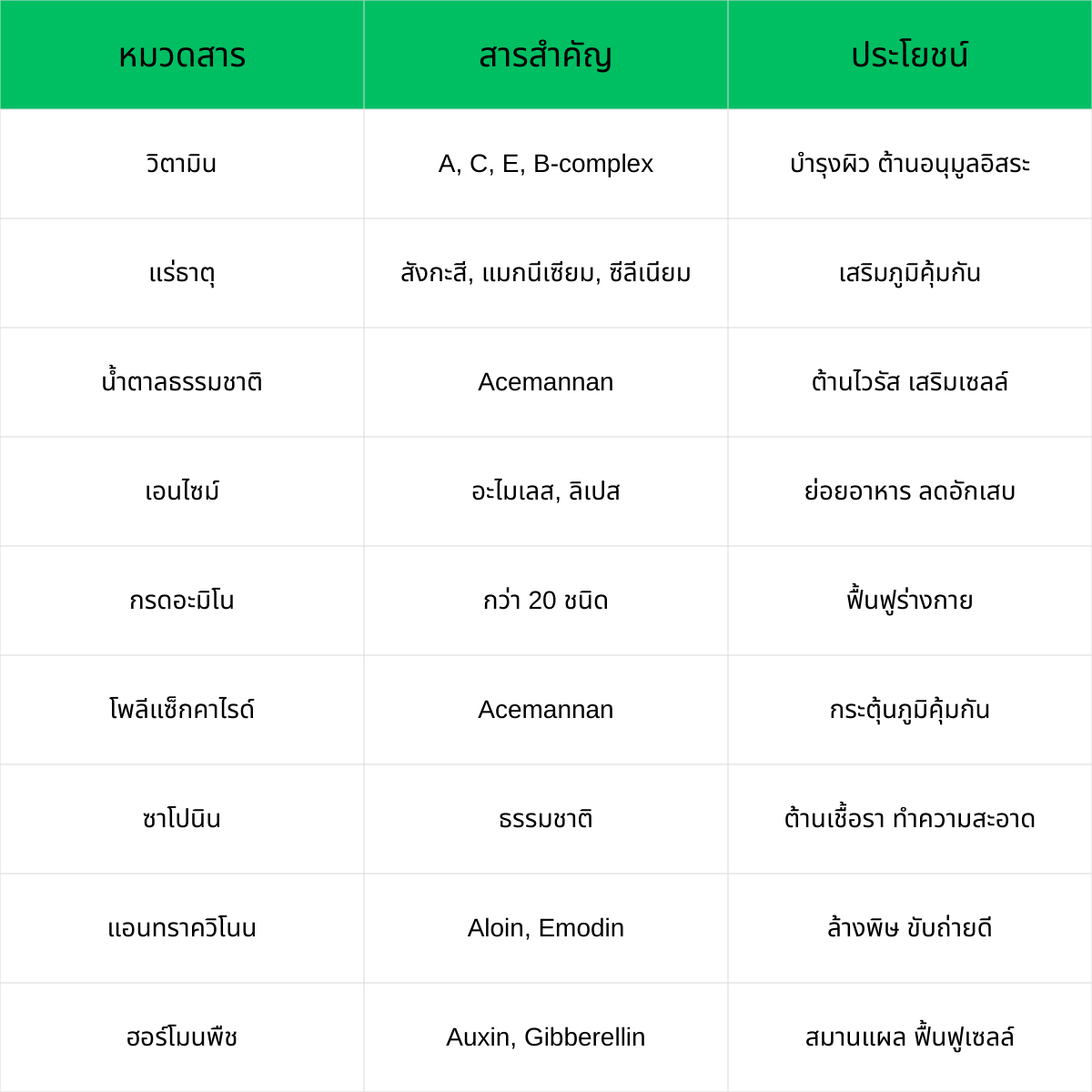 | หมวดสาร | สารสำคัญ | ประโยชน์ |
|---|---|---|
| วิตามิน | A, C, E, B-complex | บำรุงผิว ต้านอนุมูลอิสระ |
| แร่ธาตุ | สังกะสี, แมกนีเซียม, ซีลีเนียม | เสริมภูมิคุ้มกัน |
| น้ำตาลธรรมชาติ | Acemannan | ต้านไวรัส เสริมเซลล์ |
| เอนไซม์ | อะไมเลส, ลิเปส | ย่อยอาหาร ลดอักเสบ |
| กรดอะมิโน | กว่า 20 ชนิด | ฟื้นฟูร่างกาย |
| โพลีแซ็กคาไรด์ | Acemannan | กระตุ้นภูมิคุ้มกัน |
| ซาโปนิน | ธรรมชาติ | ต้านเชื้อรา ทำความสะอาด |
| แอนทราควิโนน | Aloin, Emodin | ล้างพิษ ขับถ่ายดี |
| ฮอร์โมนพืช | Auxin, Gibberellin | สมานแผล ฟื้นฟูเซลล์ |